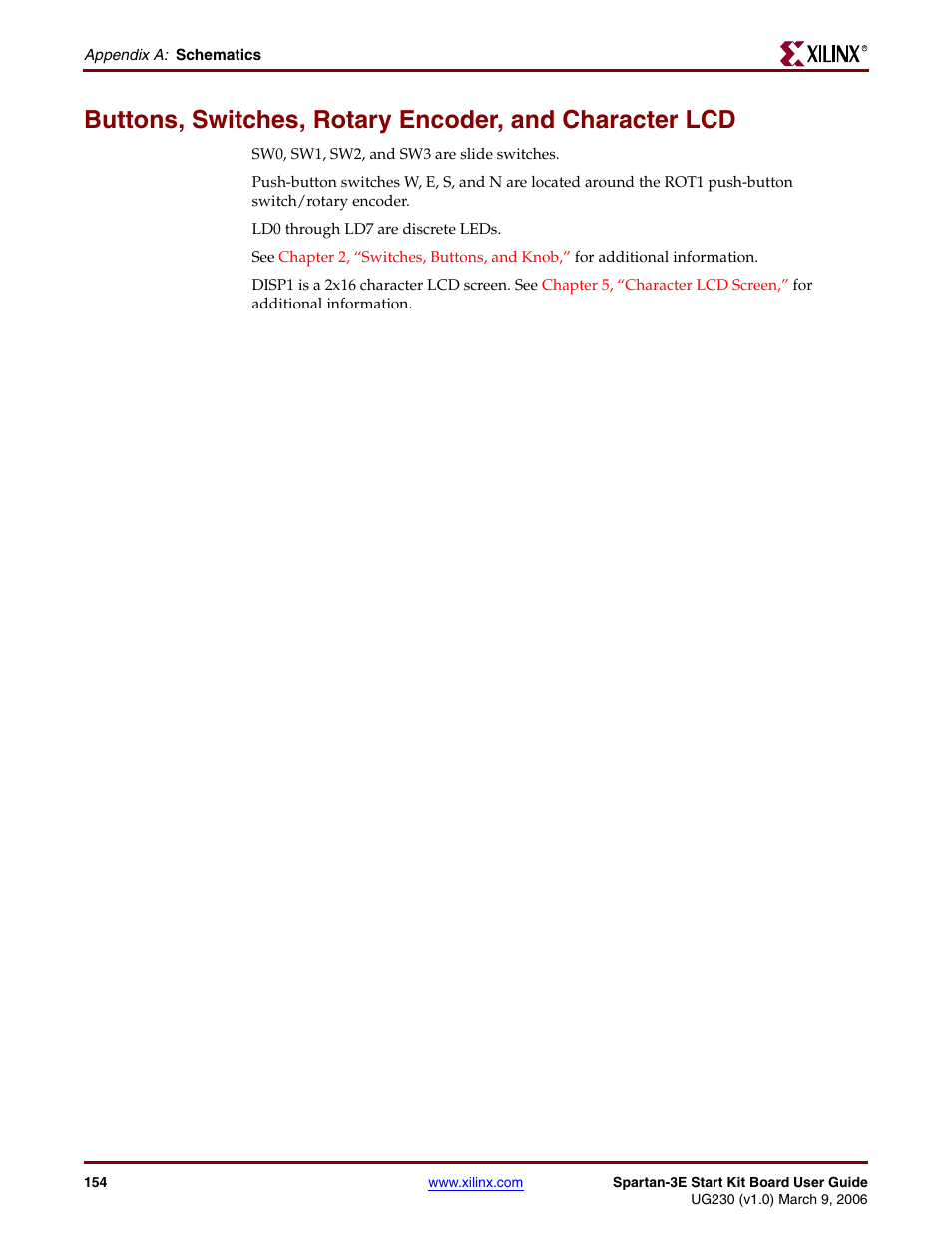 Appendix A: Schematics

XILINX®

Buttons, Switches, Rotary Encoder, and Character LCD

SW0, SW1, SW2, and SW3 are slide switches.

Push-button switches W, E, S, and N are located around the ROT1 push-button switch/rotary encoder.

LD0 through LD7 are discrete LEDs.

See Chapter 2, “Switches, Buttons, and Knob,” for additional information.

DISP1 is a 2x16 character LCD screen. See Chapter 5, “Character LCD Screen,” for additional information.

154

www.xilinx.com

Spartan-3E Start Kit Board User Guide
UG230 (v1.0) March 9, 2006